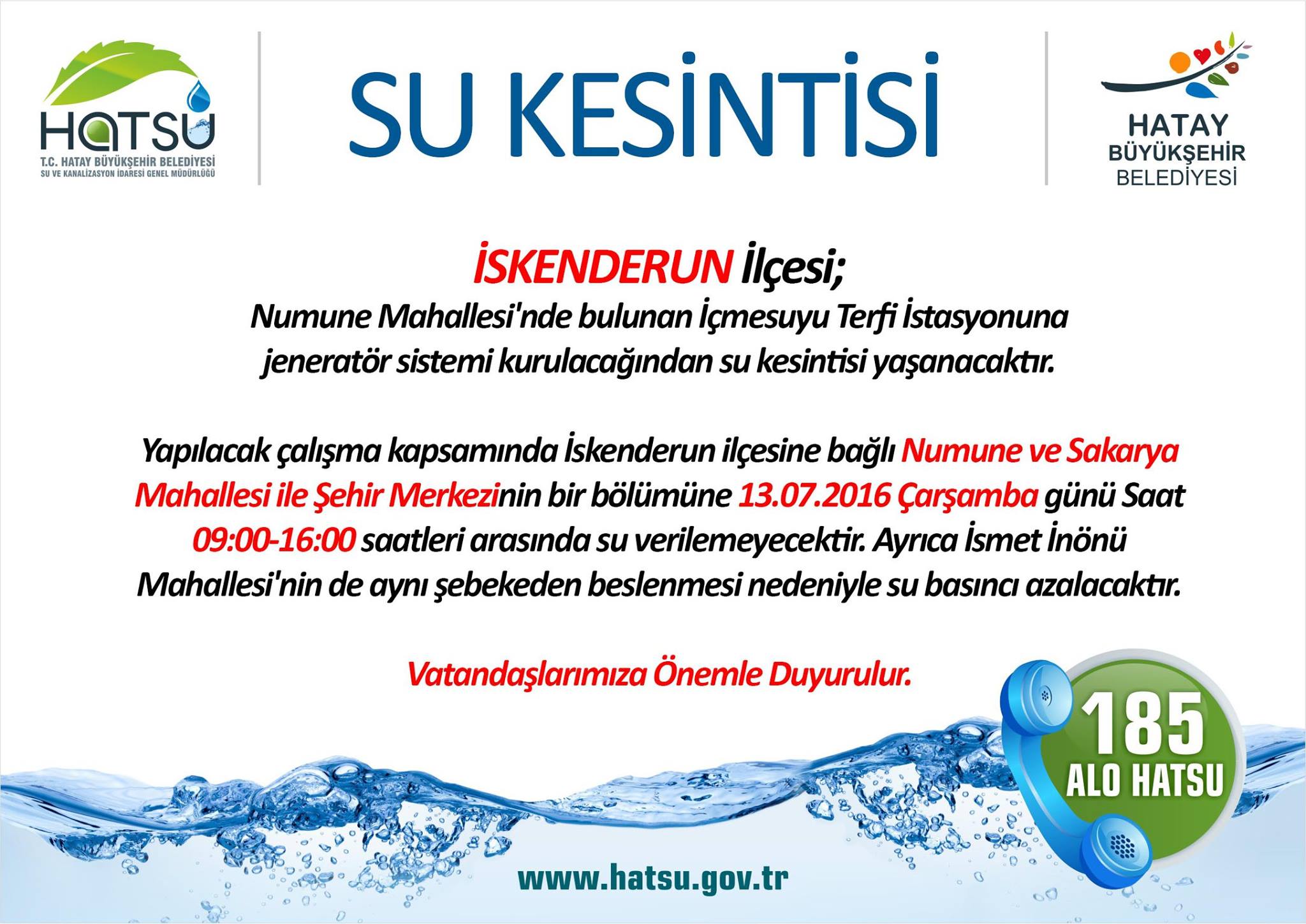 HATSU
T.C. HATAY BÜYÜKŞEHİR BELEDİYESİ
SU VE KANALİZASYON İDARESİ GENEL MÜDÜRLÜĞÜ

SU KESİNTİSİ

HATAY BÜYÜKŞEHİR BELEDİYESİ

İSKENDERUN İlçesi;
Numune Mahallesi'nde bulunan İçmesuyu Terfi İstasyonuna jeneratör sistemi kurulacağından su kesintisi yaşanacaktır.

Yapılacak çalışma kapsamında İskenderun ilçesine bağlı Numune ve Sakarya Mahallesi ile Şehir Merkezinin bir bölümüne 13.07.2016 Çarşamba günü Saat 09:00-16:00 saatleri arasında su verilemeyecektir. Ayrıca İsmet İnönü Mahallesi'nin de aynı şebekeden beslenmesi nedeniyle su basıncı azalacaktır.

Vatandaşlarımıza Önemle Duyurulur.

185
ALO HATSU

www.hatsu.gov.tr